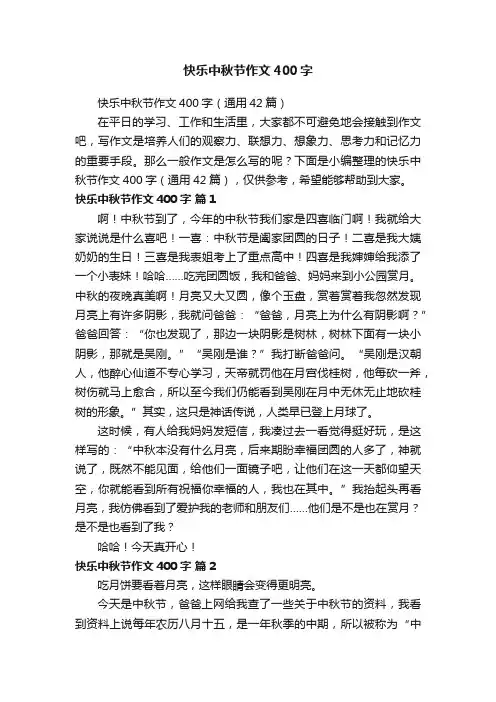 快乐中秋节作文400字

快乐中秋节作文400字（通用42篇）

在平日的学习、工作和生活里，大家都不可避免地会接触到作文吧，写作文是培养人们的观察力、联想力、想象力、思考力和记忆力的重要手段。那么一般作文是怎么写的呢？下面是小编整理的快乐中秋节作文400字（通用42篇），仅供参考，希望能够帮助到大家。

快乐中秋节作文400字 篇1

啊！中秋节到了，今年的中秋节我们家是四喜临门啊！我就给大家说说是什么喜吧！一喜：中秋节是阖家团圆的日子！二喜是我大姨奶奶的生日！三喜是我表姐考上了重点高中！四喜是我婶婶给我添了一个小表妹！哈哈……吃完团圆饭，我和爸爸、妈妈来到小公园赏月。中秋的夜晚真美啊！月亮又大又圆，像个玉盘，赏着赏着我忽然发现月亮上有许多阴影，我就问爸爸：“爸爸，月亮上为什么有阴影啊？”爸爸回答：“你也发现了，那边一块阴影是树林，树林下面有一块小阴影，那就是吴刚。”“吴刚是谁？”我打断爸爸问。“吴刚是汉朝人，他醉心仙道不专心学习，天帝就罚他在月宫伐桂树，他每砍一斧，树伤就马上愈合，所以至今我们仍能看到吴刚在月中无休无止地砍桂树的形象。”其实，这只是神话传说，人类早已登上月球了。

这时候，有人给我妈妈发短信，我凑过去一看觉得挺好玩，是这样写的：“中秋本没有什么月亮，后来期盼幸福团圆的人多了，神就说了，既然不能见面，给他们一面镜子吧，让他们在这一天都仰望天空，你就能看到所有祝福你幸福的人，我也在其中。”我抬起头再看月亮，我仿佛看到了爱护我的老师和朋友们……他们是不是也在赏月？是不是也看到了我？

哈哈！今天真开心！

快乐中秋节作文400字 篇2

吃月饼要看着月亮，这样眼睛会变得更明亮。

今天是中秋节，爸爸上网给我查了一些关于中秋节的资料，我看到资料上说每年农历八月十五，是一年秋季的中期，所以被称为“中